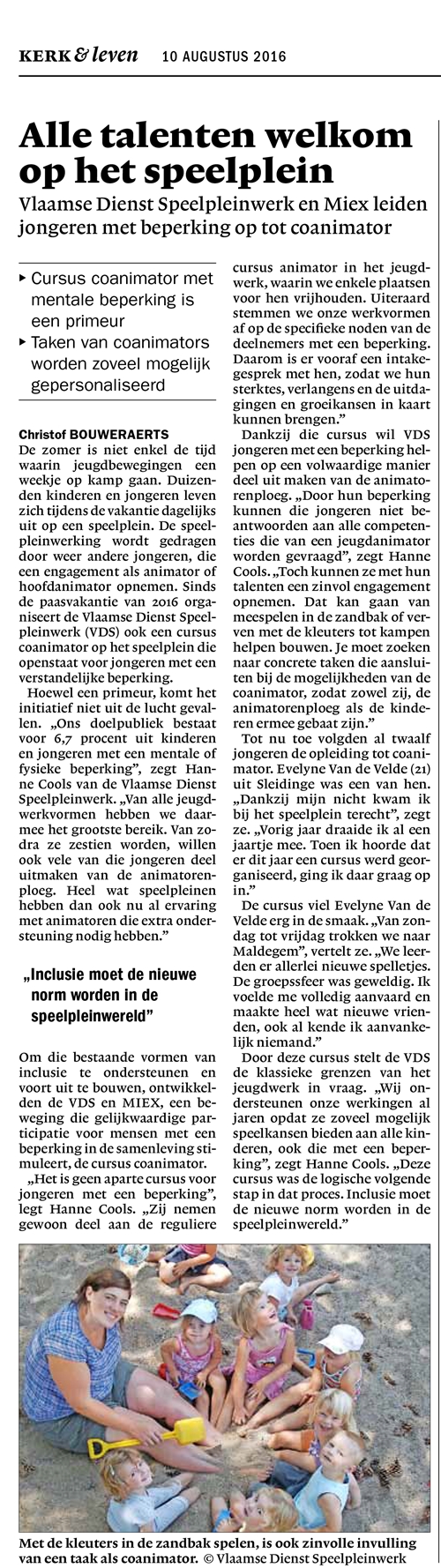 KERK & leven 10 AUGUSTUS 2016

Alle talenten welkom op het speelplein

Vlaamse Dienst Speelpleinwerk en Miex leiden jongeren met beperking op tot coanimator

▸ Cursus coanimator met mentale beperking is een primeur
▸ Taken van coanimators worden zoveel mogelijk gepersonaliseerd

Christof BOUWERAERTS

De zomer is niet enkel de tijd waarin jeugdbewegingen een weekje op kamp gaan. Duizenden kinderen en jongeren leven zich tijdens de vakantie dagelijks uit op een speelplein. De speelpleinwerking wordt gedragen door weer andere jongeren, die een engagement als animator of hoofdanimator opnemen. Sinds de paasvakantie van 2016 organiseert de Vlaamse Dienst Speelpleinwerk (VDS) ook een cursus coanimator op het speelplein die openstaat voor jongeren met een verstandelijke beperking.

Hoewel een primeur, komt het initiatief niet uit de lucht gevallen. „Ons doelpubliek bestaat voor 6,7 procent uit kinderen en jongeren met een mentale of fysieke beperking", zegt Hanne Cools van de Vlaamse Dienst Speelpleinwerk. „Van alle jeugdwerkvormen hebben we daarmee het grootste bereik. Van zodra ze zestien worden, willen ook vele van die jongeren deel uitmaken van de animatorenploeg. Heel wat speelpleinen hebben dan ook nu al ervaring met animatoren die extra ondersteuning nodig hebben."

„Inclusie moet de nieuwe norm worden in de speelpleinwereld"

Om die bestaande vormen van inclusie te ondersteunen en voort uit te bouwen, ontwikkelden de VDS en MIEX, een beweging die gelijkwaardige participatie voor mensen met een beperking in de samenleving stimuleert, de cursus coanimator.

„Het is geen aparte cursus voor jongeren met een beperking", legt Hanne Cools. „Zij nemen gewoon deel aan de reguliere cursus animator in het jeugdwerk, waarin we enkele plaatsen voor hen vrijhouden. Uiteraard stemmen we onze werkvormen af op de specifieke noden van de deelnemers met een beperking. Daarom is er vooraf een intakegesprek met hen, zodat we hun sterktes, verlangens en de uitdagingen en groeikansen in kaart kunnen brengen."

Dankzij die cursus wil VDS jongeren met een beperking helpen op een volwaardige manier deel uit maken van de animatorenploeg. „Door hun beperking kunnen die jongeren niet beantwoorden aan alle competenties die van een jeugdanimator worden gevraagd", zegt Hanne Cools. „Toch kunnen ze met hun talenten een zinvol engagement opnemen. Dat kan gaan van meespelen in de zandbak of verven met de kleuters tot kampen helpen bouwen. Je moet zoeken naar concrete taken die aansluiten bij de mogelijkheden van de coanimator, zodat zowel zij, de animatorenploeg als de kinderen ermee gebaat zijn."

Tot nu toe volgden al twaalf jongeren de opleiding tot coanimator. Evelyne Van de Velde (21) uit Sleidinge was een van hen. „Dankzij mijn nicht kwam ik bij het speelplein terecht", zegt ze. „Vorig jaar draaide ik al een jaartje mee. Toen ik hoorde dat er dit jaar een cursus werd georganiseerd, ging ik daar graag op in."

De cursus viel Evelyne Van de Velde erg in de smaak. „Van zondag tot vrijdag trokken we naar Maldegem", vertelt ze. „We leerden er allerlei nieuwe spelletjes. De groepssfeer was geweldig. Ik voelde me volledig aanvaard en maakte heel wat nieuwe vrienden, ook al kende ik aanvankelijk niemand."

Door deze cursus stelt de VDS de klassieke grenzen van het jeugdwerk in vraag. „Wij ondersteunen onze werkingen al jaren opdat ze zoveel mogelijk speelkansen bieden aan alle kinderen, ook die met een beperking", zegt Hanne Cools. „Deze cursus was de logische volgende stap in dat proces. Inclusie moet de nieuwe norm worden in de speelpleinwereld."

Met de kleuters in de zandbak spelen, is ook zinvolle invulling van een taak als coanimator. © Vlaamse Dienst Speelpleinwerk